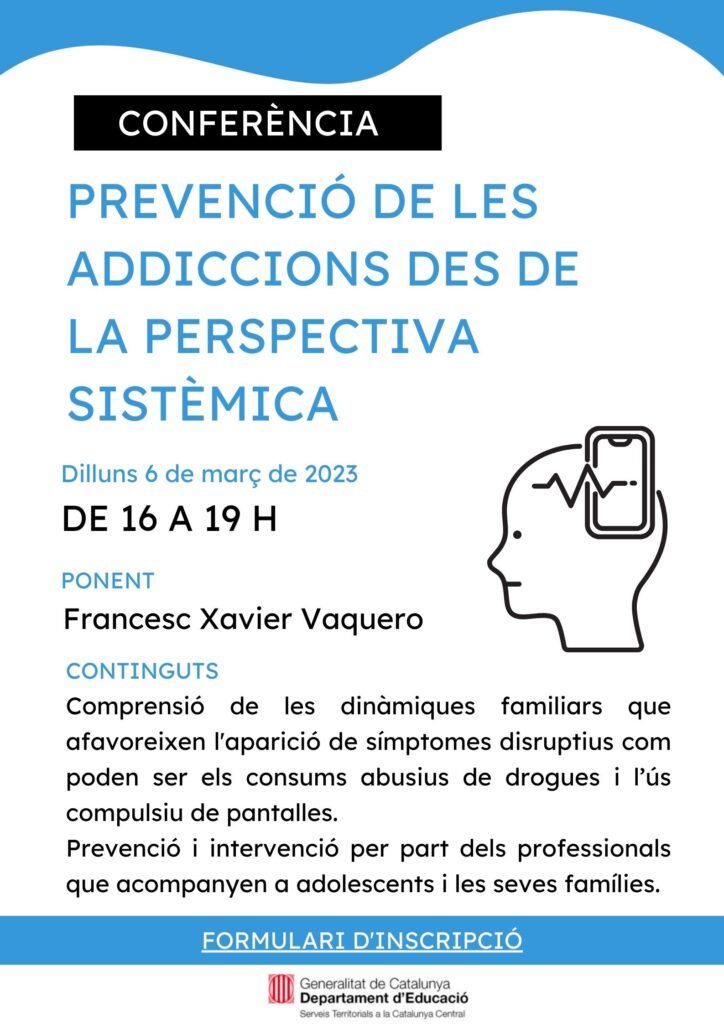 CONFERÈNCIA

PREVENCIÓ DE LES ADDICCIONS DES DE LA PERSPECTIVA SISTÈMICA

Dilluns 6 de març de 2023

DE 16 A 19 H

PONENT

Francesc Xavier Vaquero

CONTINGUTS

Comprensió de les dinàmiques familiars que afavoreixen l'aparició de símptomes disruptius com poden ser els consums abusius de drogues i l'ús compulsiu de pantalles.

Prevenció i intervenció per part dels professionals que acompanyen a adolescents i les seves famílies.

FORMULARI D'INSCRIPCIÓ

Generalitat de Catalunya
Departament d'Educació
Serveis Territorials a la Catalunya Central